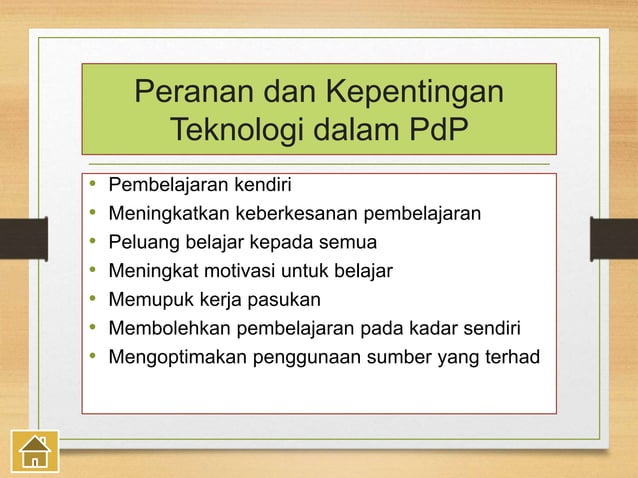 Peranan dan Kepentingan Teknologi dalam PdP

• Pembelajaran kendiri
• Meningkatkan keberkesanan pembelajaran
• Peluang belajar kepada semua
• Meningkat motivasi untuk belajar
• Memupuk kerja pasukan
• Membolehkan pembelajaran pada kadar sendiri
• Mengoptimakan penggunaan sumber yang terhad